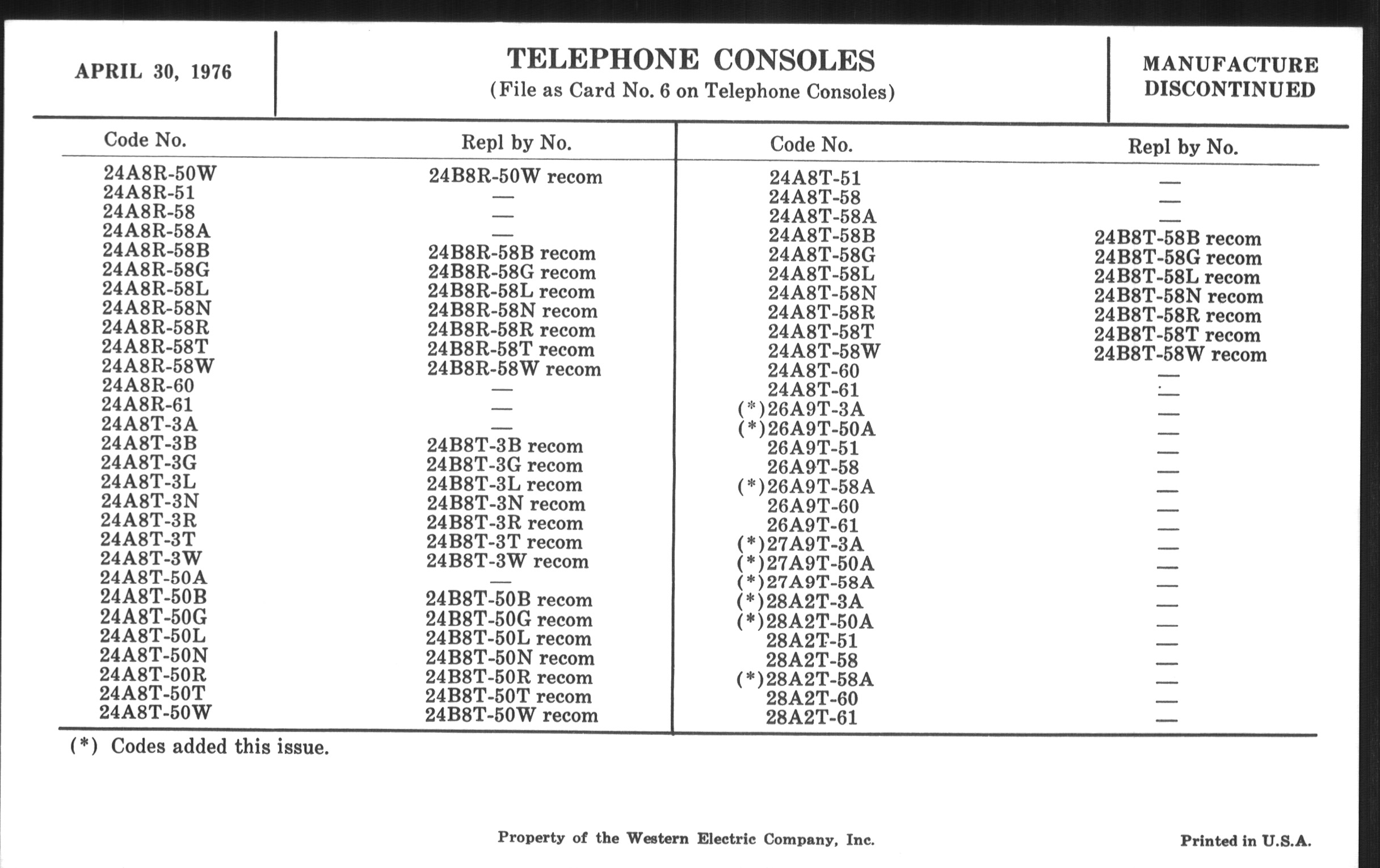 APRIL 30, 1976

TELEPHONE CONSOLES
(File as Card No. 6 on Telephone Consoles)

MANUFACTURE DISCONTINUED

| Code No. | Repl by No. |
|---|---|
| 24A8R-50W | 24B8R-50W recom |
| 24A8R-51 | — |
| 24A8R-58 | — |
| 24A8R-58A | — |
| 24A8R-58B | 24B8R-58B recom |
| 24A8R-58G | 24B8R-58G recom |
| 24A8R-58L | 24B8R-58L recom |
| 24A8R-58N | 24B8R-58N recom |
| 24A8R-58R | 24B8R-58R recom |
| 24A8R-58T | 24B8R-58T recom |
| 24A8R-58W | 24B8R-58W recom |
| 24A8R-60 | — |
| 24A8R-61 | — |
| 24A8T-3A | — |
| 24A8T-3B | 24B8T-3B recom |
| 24A8T-3G | 24B8T-3G recom |
| 24A8T-3L | 24B8T-3L recom |
| 24A8T-3N | 24B8T-3N recom |
| 24A8T-3R | 24B8T-3R recom |
| 24A8T-3T | 24B8T-3T recom |
| 24A8T-3W | 24B8T-3W recom |
| 24A8T-50A | — |
| 24A8T-50B | 24B8T-50B recom |
| 24A8T-50G | 24B8T-50G recom |
| 24A8T-50L | 24B8T-50L recom |
| 24A8T-50N | 24B8T-50N recom |
| 24A8T-50R | 24B8T-50R recom |
| 24A8T-50T | 24B8T-50T recom |
| 24A8T-50W | 24B8T-50W recom |

| Code No. | Repl by No. |
|---|---|
| 24A8T-51 | — |
| 24A8T-58 | — |
| 24A8T-58A | — |
| 24A8T-58B | 24B8T-58B recom |
| 24A8T-58G | 24B8T-58G recom |
| 24A8T-58L | 24B8T-58L recom |
| 24A8T-58N | 24B8T-58N recom |
| 24A8T-58R | 24B8T-58R recom |
| 24A8T-58T | 24B8T-58T recom |
| 24A8T-58W | 24B8T-58W recom |
| 24A8T-60 | — |
| 24A8T-61 | — |
| (*)26A9T-3A | — |
| (*)26A9T-50A | — |
| 26A9T-51 | — |
| 26A9T-58 | — |
| (*)26A9T-58A | — |
| 26A9T-60 | — |
| 26A9T-61 | — |
| (*)27A9T-3A | — |
| (*)27A9T-50A | — |
| (*)27A9T-58A | — |
| (*)28A2T-3A | — |
| (*)28A2T-50A | — |
| 28A2T-51 | — |
| 28A2T-58 | — |
| (*)28A2T-58A | — |
| 28A2T-60 | — |
| 28A2T-61 | — |

(*) Codes added this issue.

Property of the Western Electric Company, Inc.

Printed in U.S.A.